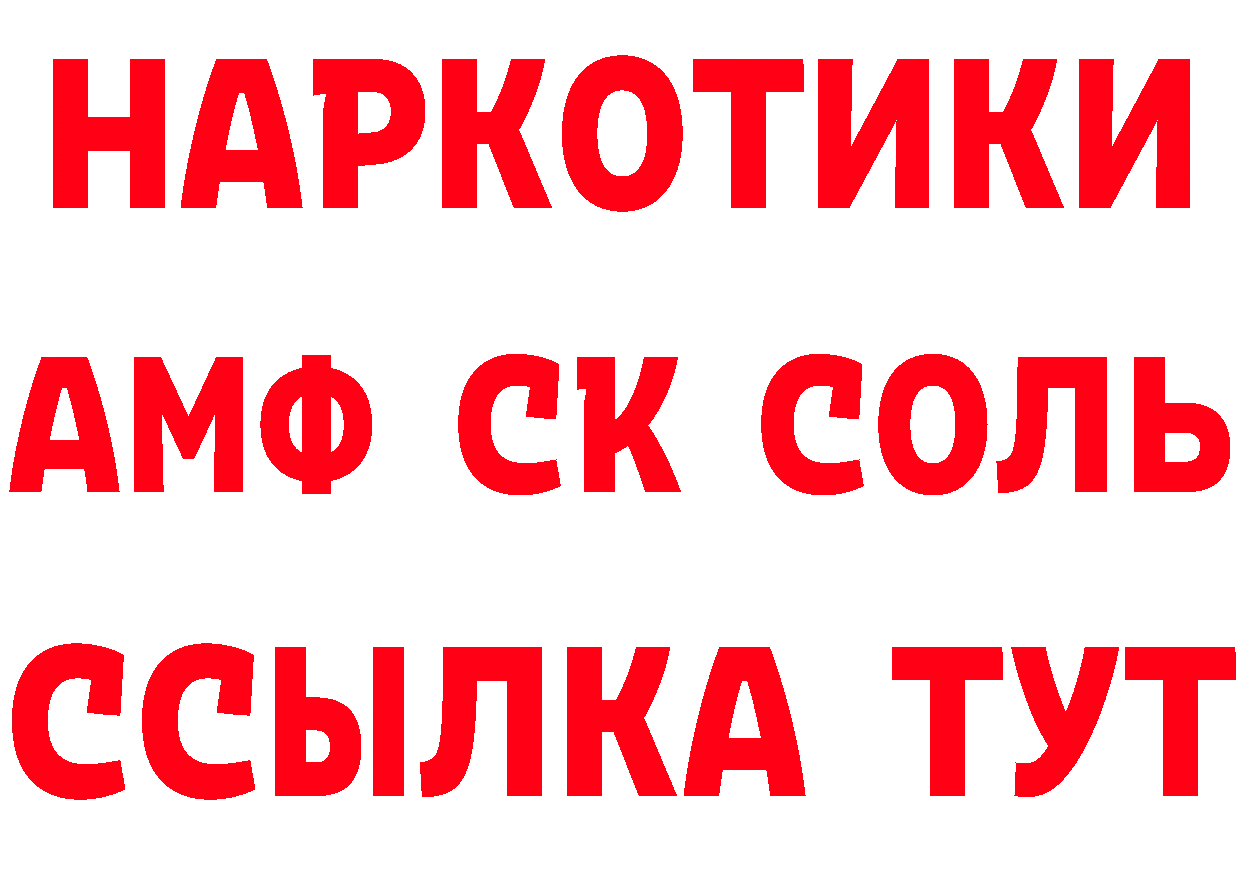 НАРКОТИКИ
АМФ СК СОЛЬ
ССЫЛКА ТУТ